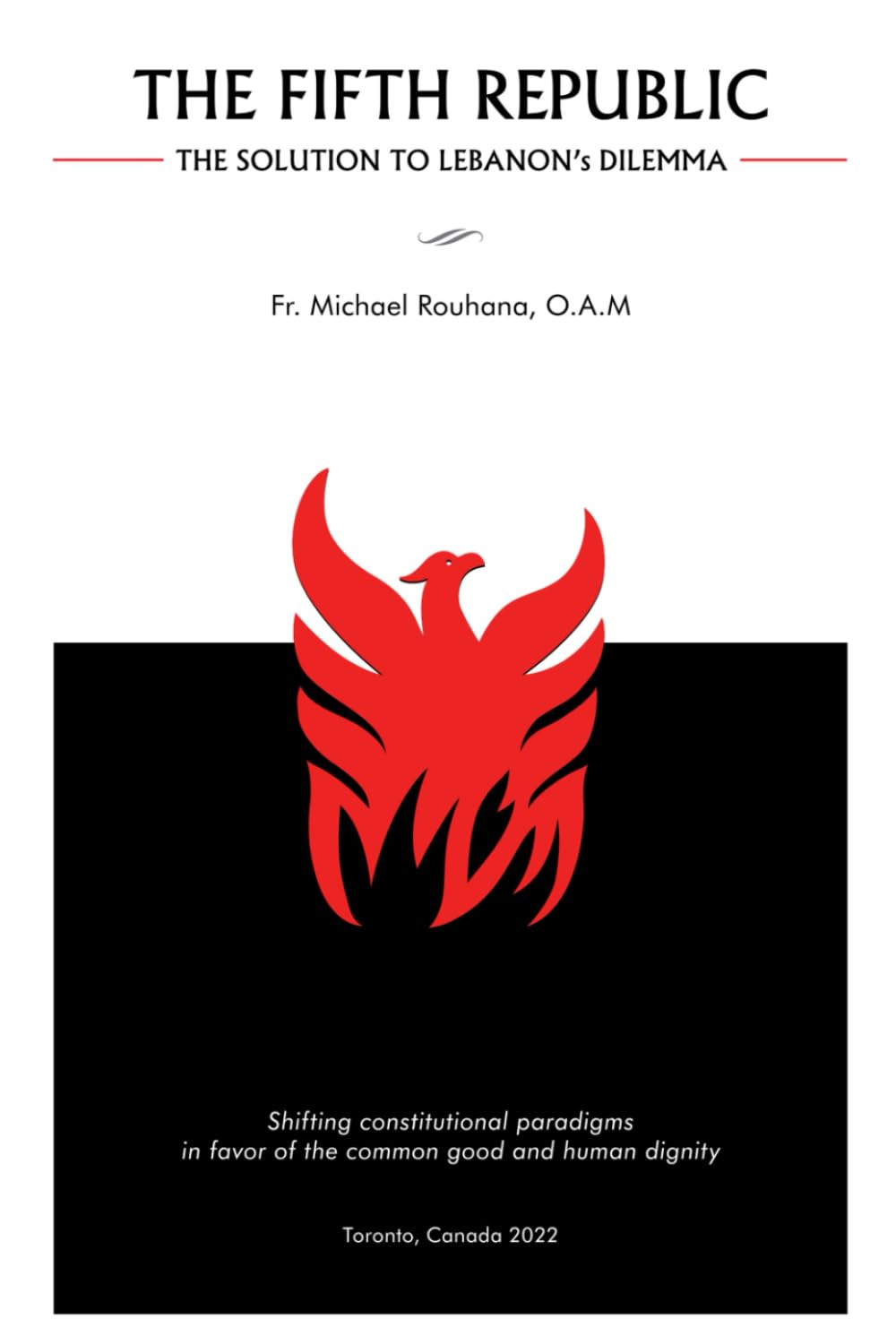 THE FIFTH REPUBLIC

THE SOLUTION TO LEBANON's DILEMMA

Fr. Michael Rouhana, O.A.M

Shifting constitutional paradigms in favor of the common good and human dignity

Toronto, Canada 2022